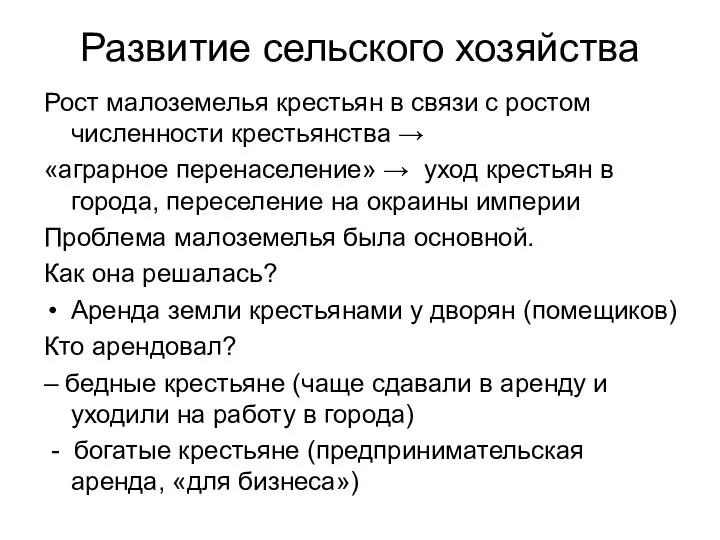 Развитие сельского хозяйства

Рост малоземелья крестьян в связи с ростом численности крестьянства →

«аграрное перенаселение» → уход крестьян в города, переселение на окраины империи

Проблема малоземелья была основной.

Как она решалась?

• Аренда земли крестьянами у дворян (помещиков)

Кто арендовал?

– бедные крестьяне (чаще сдавали в аренду и уходили на работу в города)

- богатые крестьяне (предпринимательская аренда, «для бизнеса»)